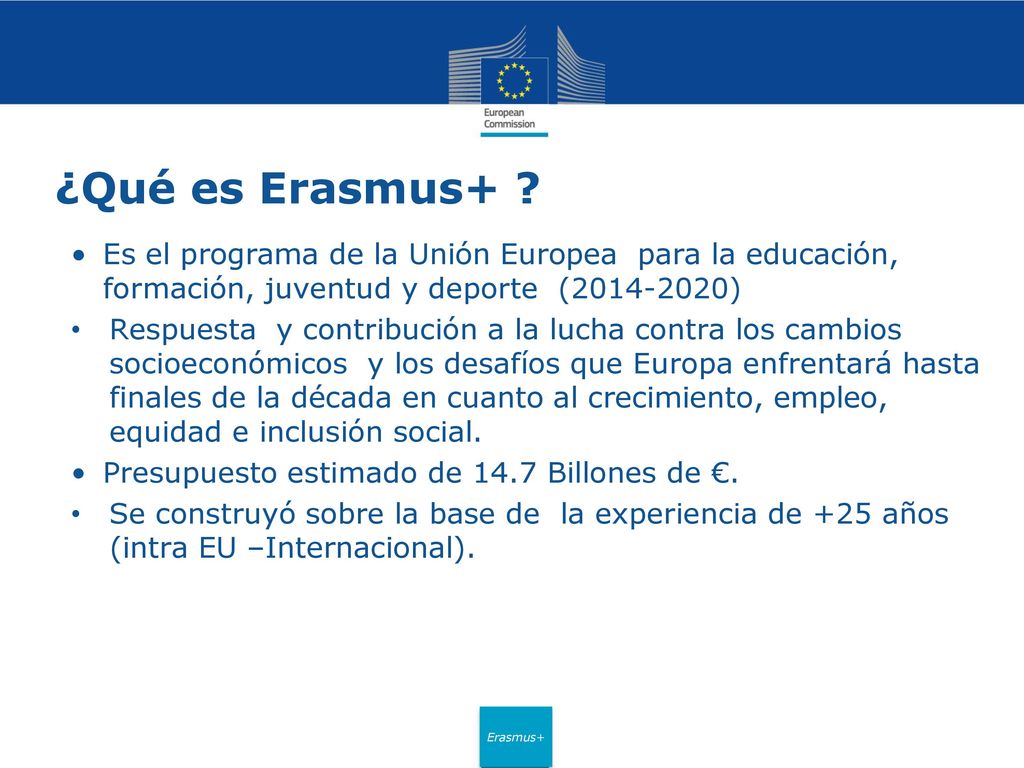 European Commission

¿Qué es Erasmus+ ?

• Es el programa de la Unión Europea para la educación, formación, juventud y deporte (2014-2020)
• Respuesta y contribución a la lucha contra los cambios socioeconómicos y los desafíos que Europa enfrentará hasta finales de la década en cuanto al crecimiento, empleo, equidad e inclusión social.
• Presupuesto estimado de 14.7 Billones de €.
• Se construyó sobre la base de la experiencia de +25 años (intra EU –Internacional).

Erasmus+